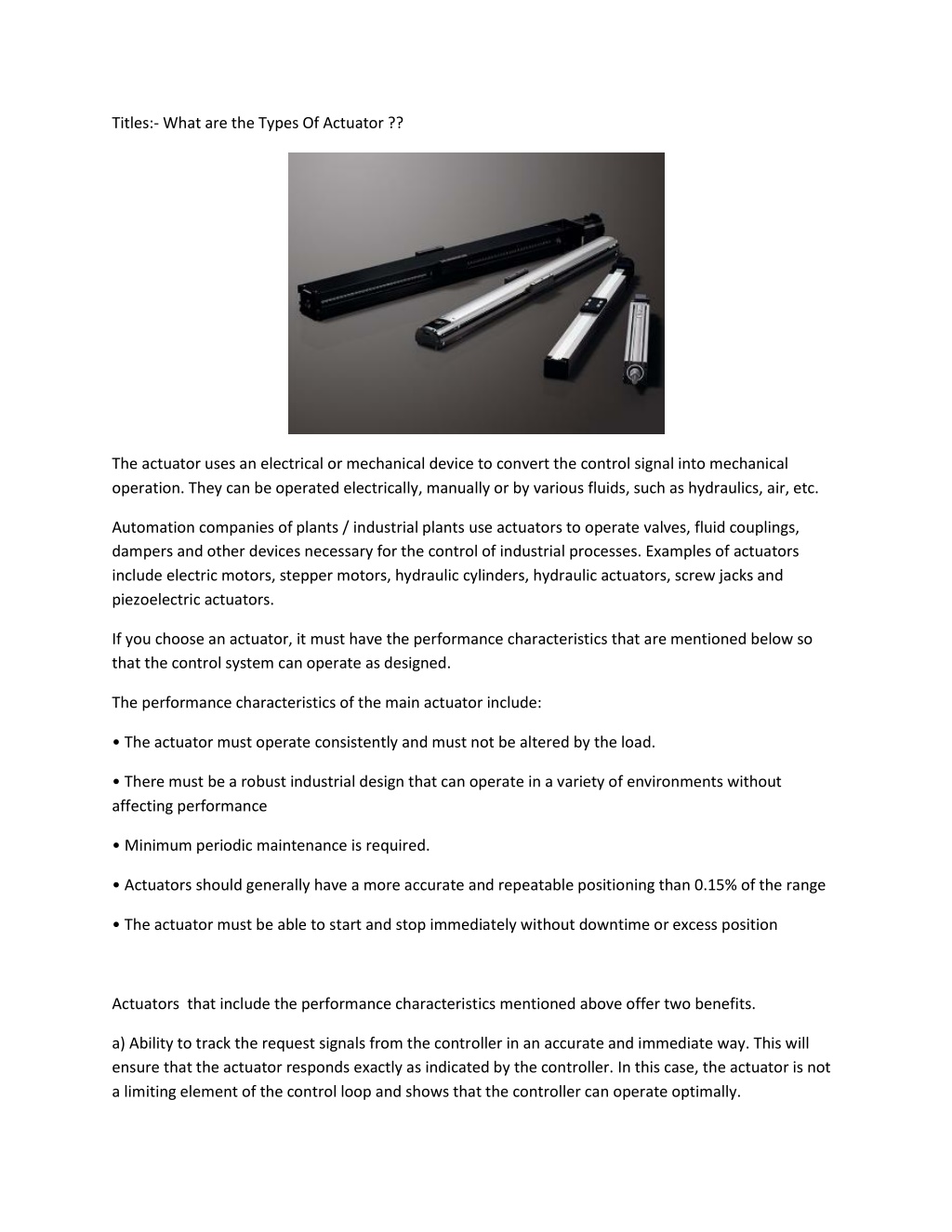 Titles:- What are the Types Of Actuator ??

The actuator uses an electrical or mechanical device to convert the control signal into mechanical operation. They can be operated electrically, manually or by various fluids, such as hydraulics, air, etc.

Automation companies of plants / industrial plants use actuators to operate valves, fluid couplings, dampers and other devices necessary for the control of industrial processes. Examples of actuators include electric motors, stepper motors, hydraulic cylinders, hydraulic actuators, screw jacks and piezoelectric actuators.

If you choose an actuator, it must have the performance characteristics that are mentioned below so that the control system can operate as designed.

The performance characteristics of the main actuator include:

• The actuator must operate consistently and must not be altered by the load.

• There must be a robust industrial design that can operate in a variety of environments without affecting performance

• Minimum periodic maintenance is required.

• Actuators should generally have a more accurate and repeatable positioning than 0.15% of the range

• The actuator must be able to start and stop immediately without downtime or excess position

Actuators  that include the performance characteristics mentioned above offer two benefits.

a) Ability to track the request signals from the controller in an accurate and immediate way. This will ensure that the actuator responds exactly as indicated by the controller. In this case, the actuator is not a limiting element of the control loop and shows that the controller can operate optimally.